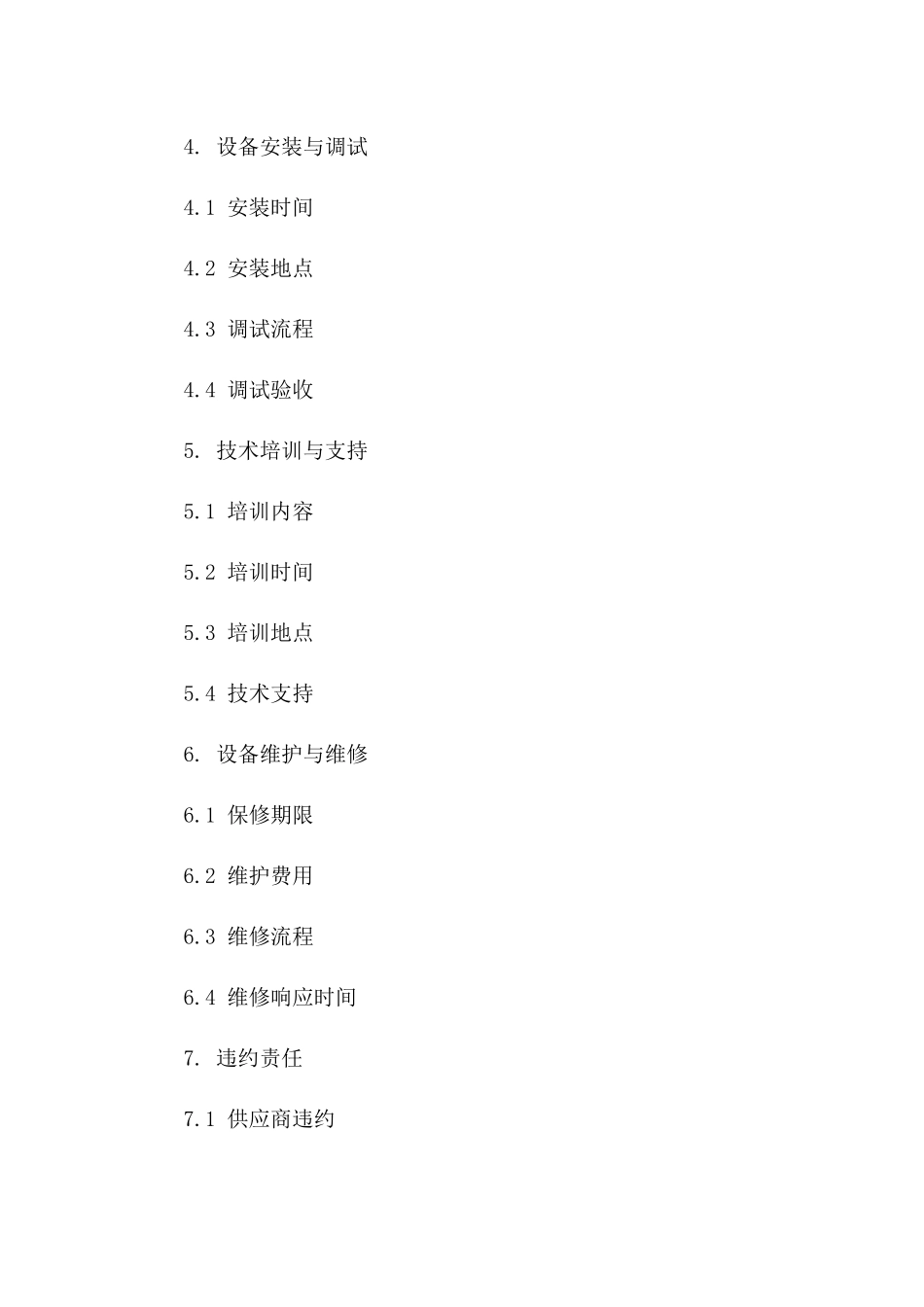 4. 设备安装与调试

4.1 安装时间

4.2 安装地点

4.3 调试流程

4.4 调试验收

5. 技术培训与支持

5.1 培训内容

5.2 培训时间

5.3 培训地点

5.4 技术支持

6. 设备维护与维修

6.1 保修期限

6.2 维护费用

6.3 维修流程

6.4 维修响应时间

7. 违约责任

7.1 供应商违约